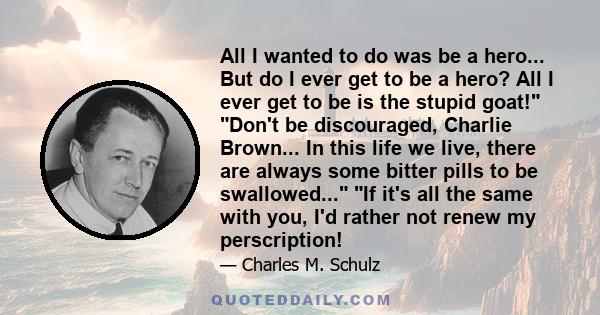 All I wanted to do was be a hero... But do I ever get to be a hero? All I ever get to be is the stupid goat!" "Don't be discouraged, Charlie Brown... In this life we live, there are always some bitter pills to be swallowed..." "If it's all the same with you, I'd rather not renew my perscription!

— Charles M. Schulz

QUOTEDDAILY.COM